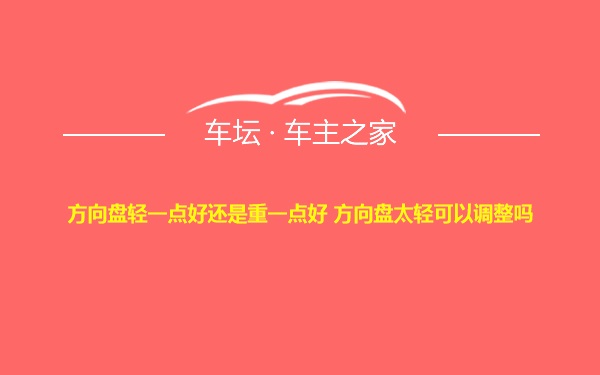 车坛 · 车主之家

方向盘轻一点好还是重一点好 方向盘太轻可以调整吗